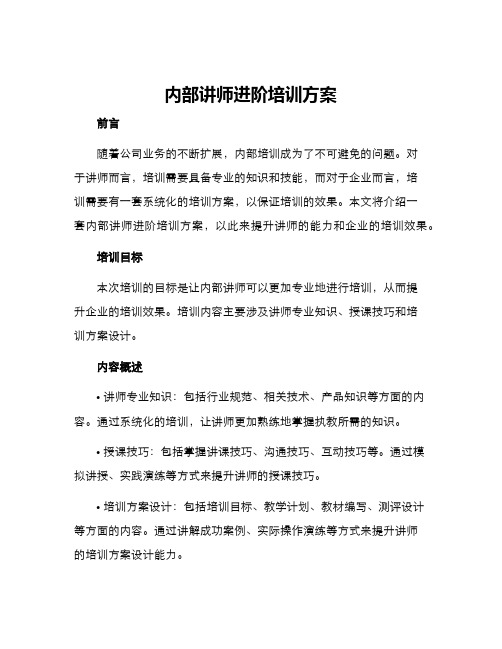 内部讲师进阶培训方案

前言

随着公司业务的不断扩展，内部培训成为了不可避免的问题。对于讲师而言，培训需要具备专业的知识和技能，而对于企业而言，培训需要有一套系统化的培训方案，以保证培训的效果。本文将介绍一套内部讲师进阶培训方案，以此来提升讲师的能力和企业的培训效果。

培训目标

本次培训的目标是让内部讲师可以更加专业地进行培训，从而提升企业的培训效果。培训内容主要涉及讲师专业知识、授课技巧和培训方案设计。

内容概述

• 讲师专业知识：包括行业规范、相关技术、产品知识等方面的内容。通过系统化的培训，让讲师更加熟练地掌握执教所需的知识。

• 授课技巧：包括掌握讲课技巧、沟通技巧、互动技巧等。通过模拟讲授、实践演练等方式来提升讲师的授课技巧。

• 培训方案设计：包括培训目标、教学计划、教材编写、测评设计等方面的内容。通过讲解成功案例、实际操作演练等方式来提升讲师的培训方案设计能力。